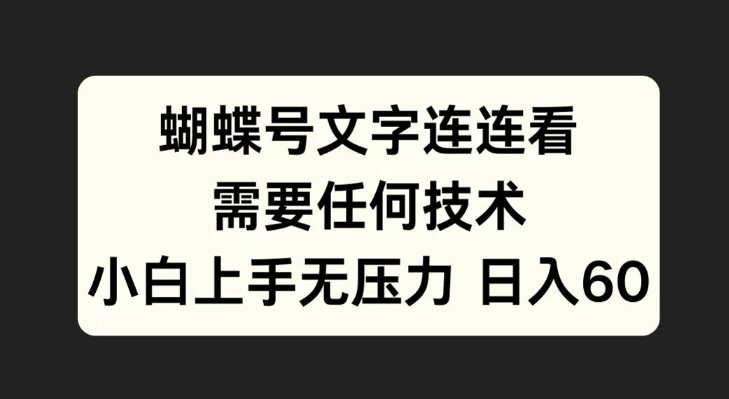 蝴蝶号文字连连看
需要任何技术
小白上手无压力 日入60